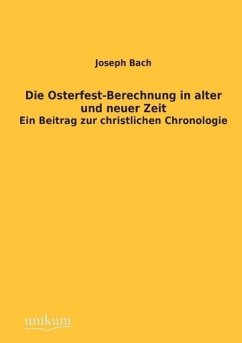 Joseph Bach

Die Osterfest-Berechnung in alter und neuer Zeit
Ein Beitrag zur christlichen Chronologie

unikum